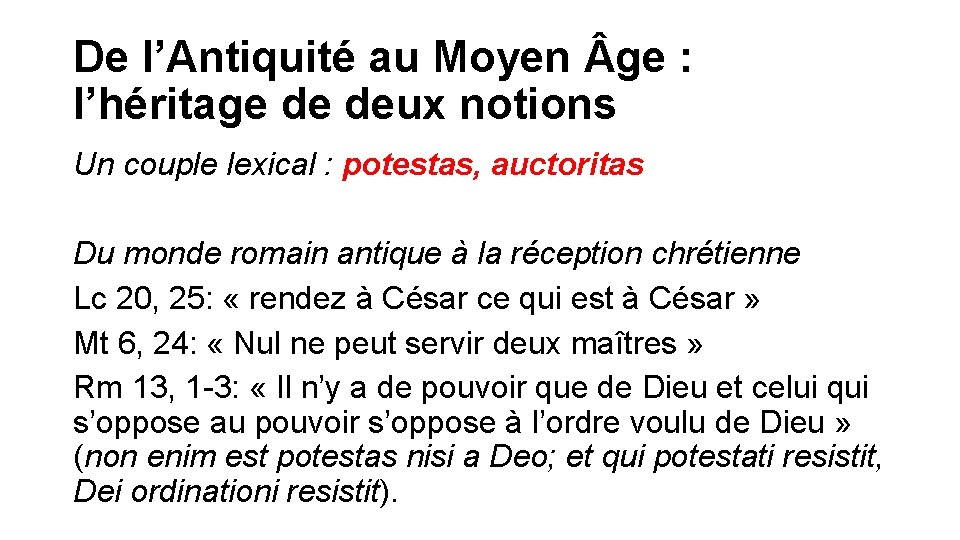 De l'Antiquité au Moyen Âge :
l'héritage de deux notions

Un couple lexical : potestas, auctoritas

Du monde romain antique à la réception chrétienne

Lc 20, 25: « rendez à César ce qui est à César »

Mt 6, 24: « Nul ne peut servir deux maîtres »

Rm 13, 1-3: « Il n'y a de pouvoir que de Dieu et celui qui s'oppose au pouvoir s'oppose à l'ordre voulu de Dieu » (non enim est potestas nisi a Deo; et qui potestati resistit, Dei ordinationi resistit).